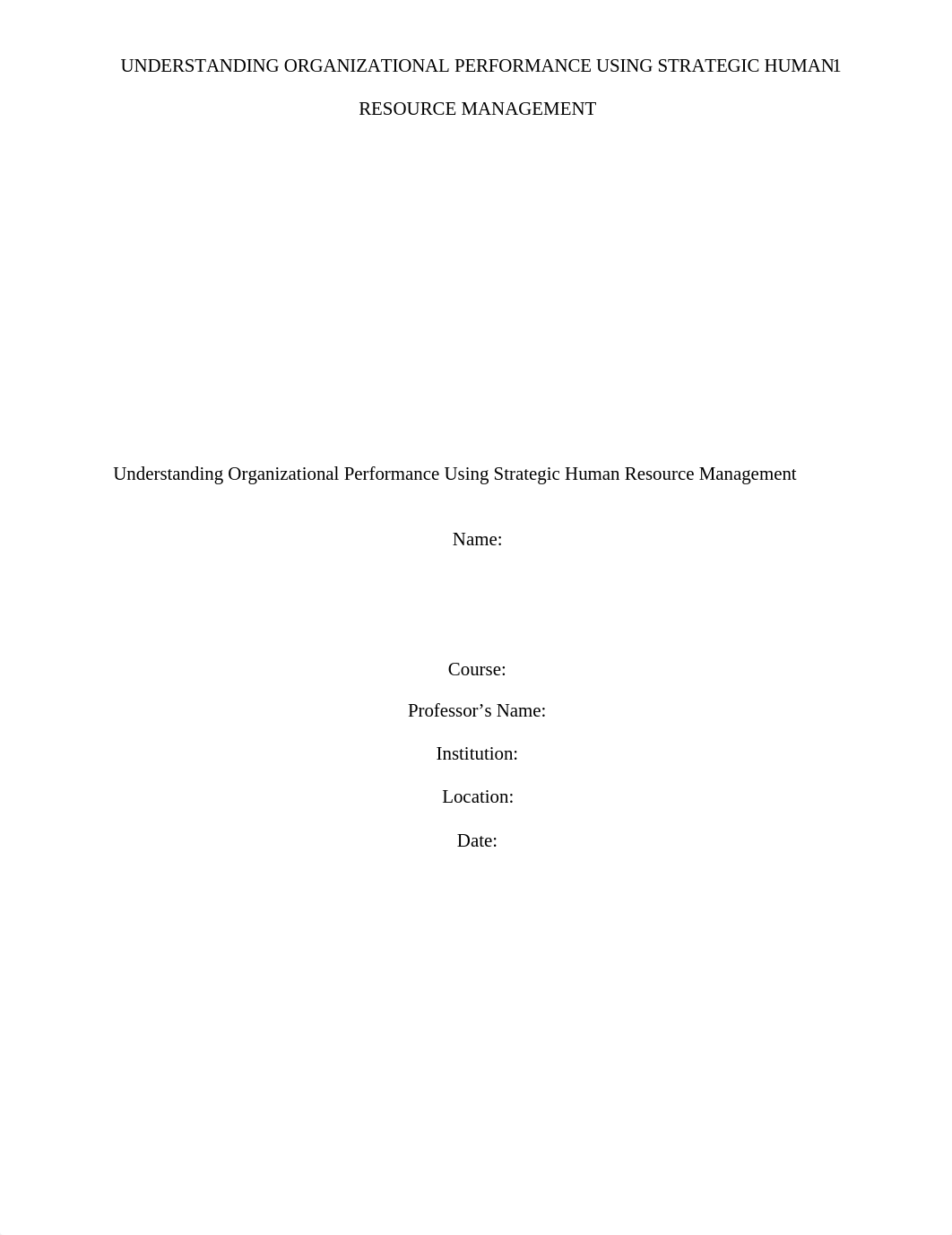 UNDERSTANDING ORGANIZATIONAL PERFORMANCE USING STRATEGIC HUMAN RESOURCE MANAGEMENT 1

Understanding Organizational Performance Using Strategic Human Resource Management

Name:

Course:

Professor’s Name:

Institution:

Location:

Date: